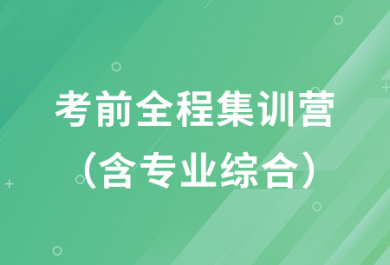 考前全程集训营
（含专业综合）